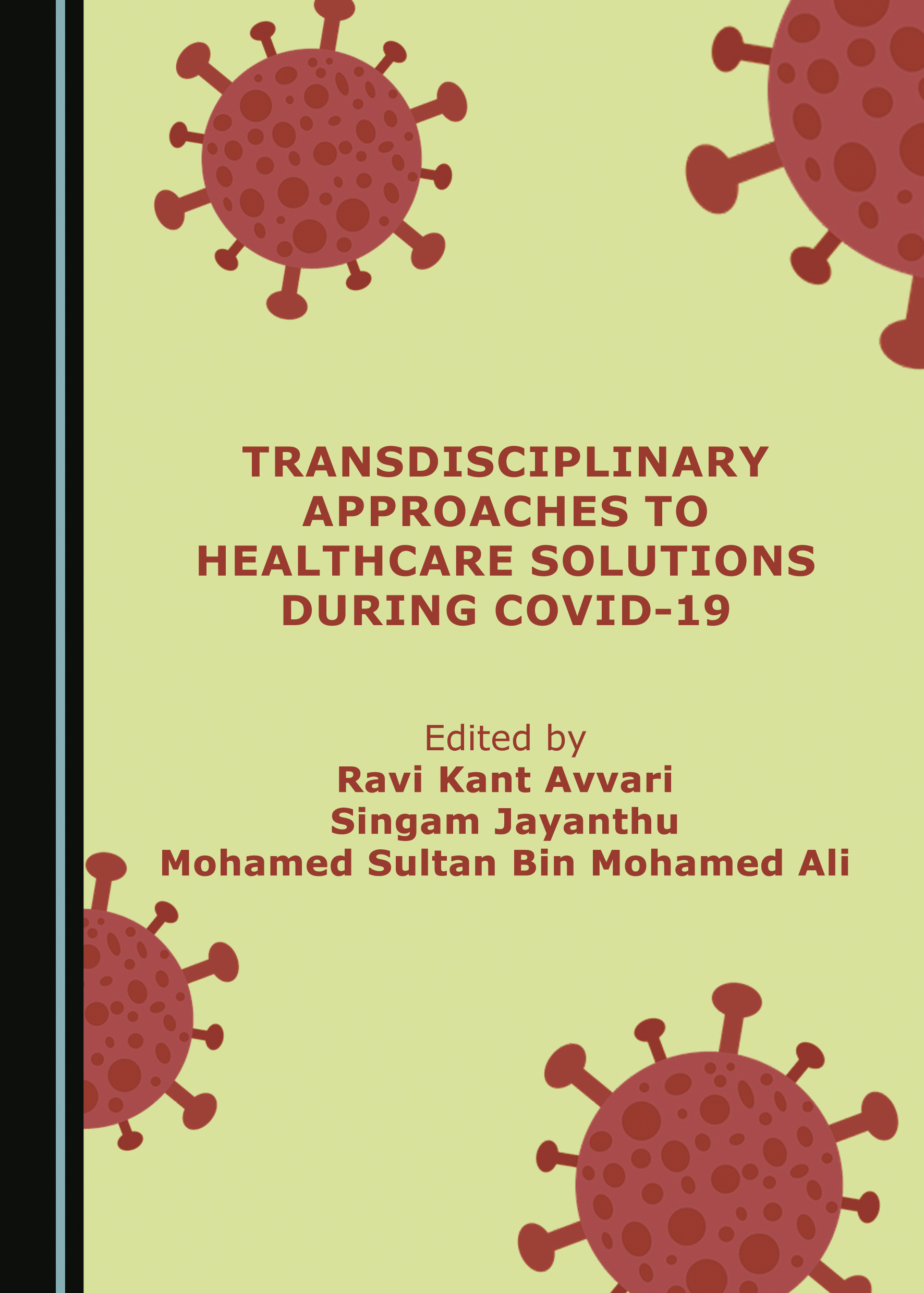 TRANSDISCIPLINARY APPROACHES TO HEALTHCARE SOLUTIONS DURING COVID-19

Edited by
Ravi Kant Avvari
Singam Jayanthu
Mohamed Sultan Bin Mohamed Ali